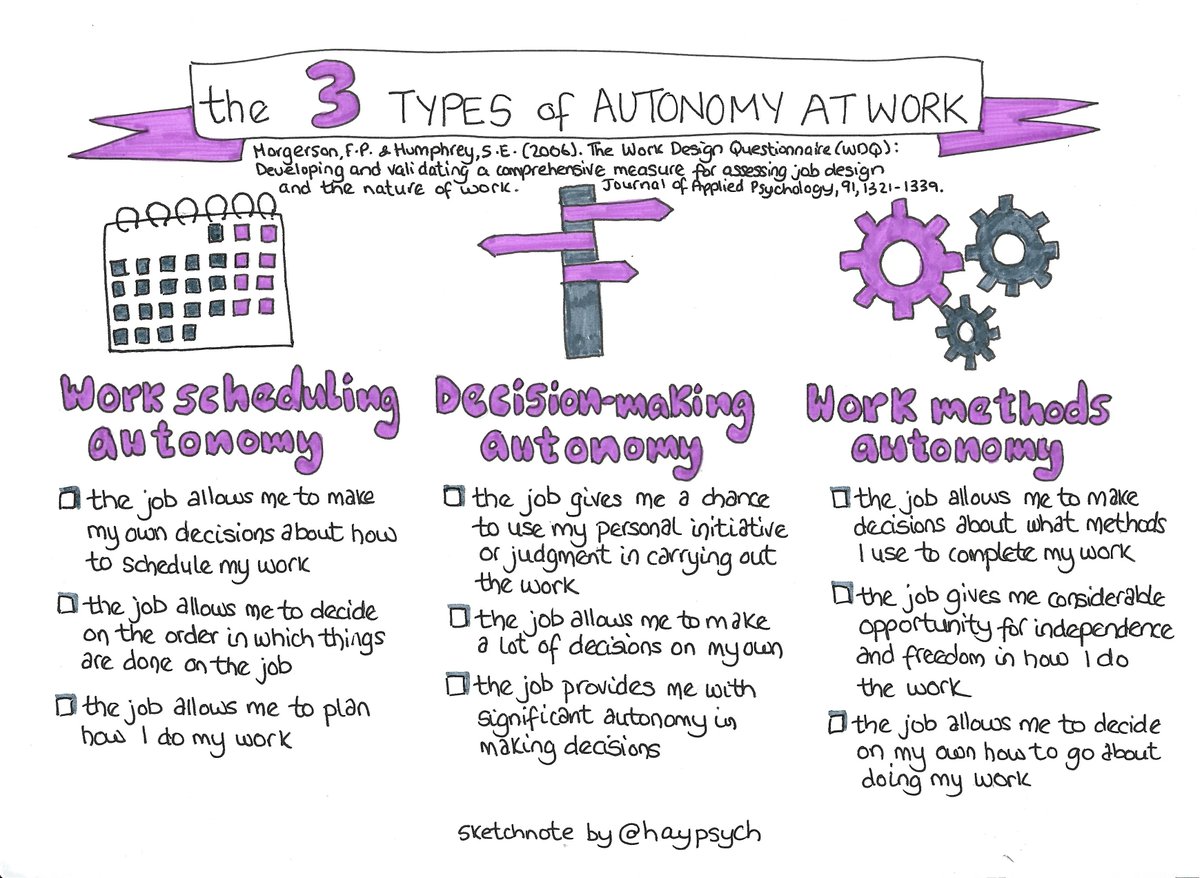 the 3 TYPES of AUTONOMY AT WORK

Morgerson, F.P. & Humphrey, S.E. (2006). The Work Design Questionnaire (WDQ): Developing and validating a comprehensive measure for assessing job design and the nature of work. Journal of Applied Psychology, 91, 1321-1339.

Work scheduling autonomy

☐ the job allows me to make my own decisions about how to schedule my work

☐ the job allows me to decide on the order in which things are done on the job

☐ the job allows me to plan how I do my work

Decision-making autonomy

☐ the job gives me a chance to use my personal initiative or judgment in carrying out the work

☐ the job allows me to make a lot of decisions on my own

☐ the job provides me with significant autonomy in making decisions

Work methods autonomy

☐ the job allows me to make decisions about what methods I use to complete my work

☐ the job gives me considerable opportunity for independence and freedom in how I do the work

☐ the job allows me to decide on my own how to go about doing my work

sketchnote by @haypsych